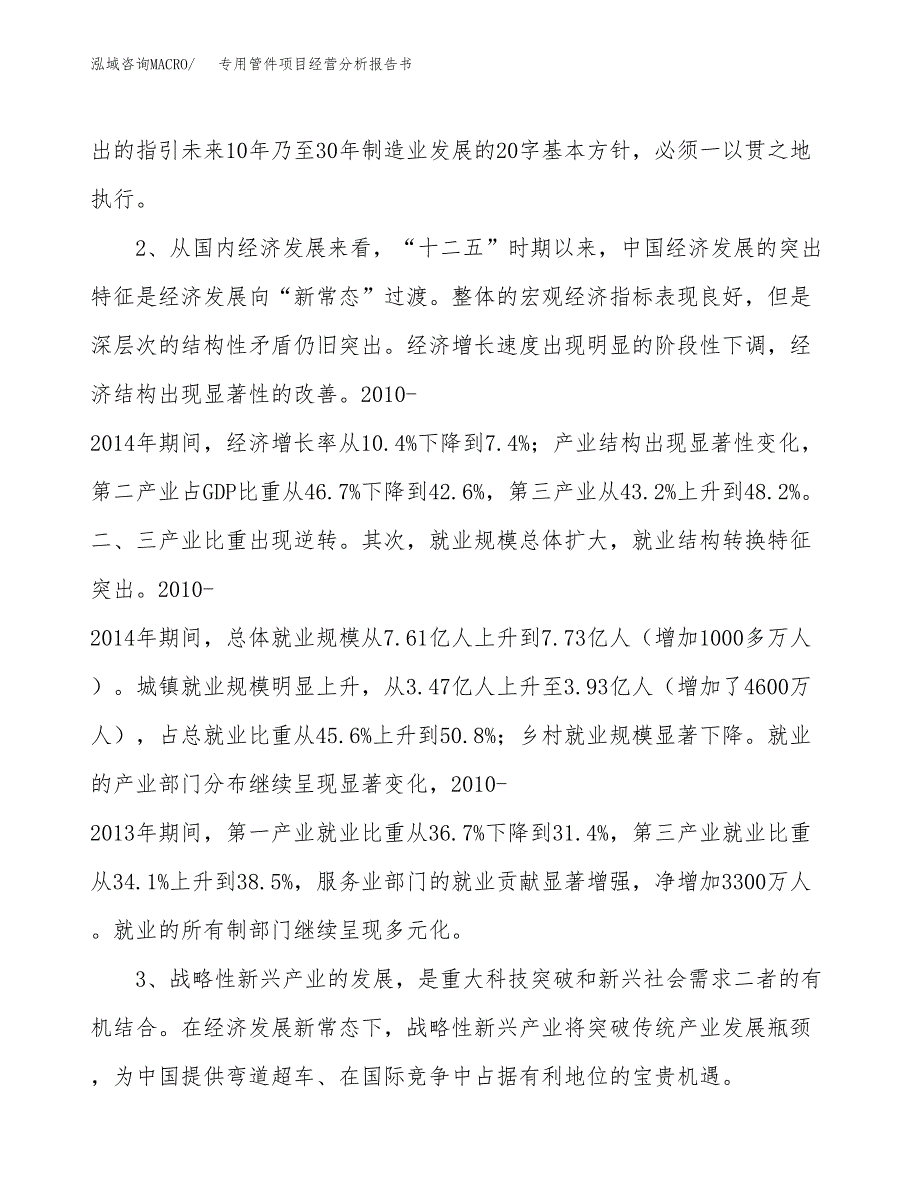 泓域咨询MACRO/　专用管件项目经营分析报告书

出的指引未来10年乃至30年制造业发展的20字基本方针，必须一以贯之地执行。

2、从国内经济发展来看，“十二五”时期以来，中国经济发展的突出特征是经济发展向“新常态”过渡。整体的宏观经济指标表现良好，但是深层次的结构性矛盾仍旧突出。经济增长速度出现明显的阶段性下调，经济结构出现显著性的改善。2010-2014年期间，经济增长率从10.4%下降到7.4%；产业结构出现显著性变化，第二产业占GDP比重从46.7%下降到42.6%，第三产业从43.2%上升到48.2%。二、三产业比重出现逆转。其次，就业规模总体扩大，就业结构转换特征突出。2010-2014年期间，总体就业规模从7.61亿人上升到7.73亿人（增加1000多万人）。城镇就业规模明显上升，从3.47亿人上升至3.93亿人（增加了4600万人），占总就业比重从45.6%上升到50.8%；乡村就业规模显著下降。就业的产业部门分布继续呈现显著变化，2010-2013年期间，第一产业就业比重从36.7%下降到31.4%，第三产业就业比重从34.1%上升到38.5%，服务业部门的就业贡献显著增强，净增加3300万人。就业的所有制部门继续呈现多元化。

3、战略性新兴产业的发展，是重大科技突破和新兴社会需求二者的有机结合。在经济发展新常态下，战略性新兴产业将突破传统产业发展瓶颈，为中国提供弯道超车、在国际竞争中占据有利地位的宝贵机遇。